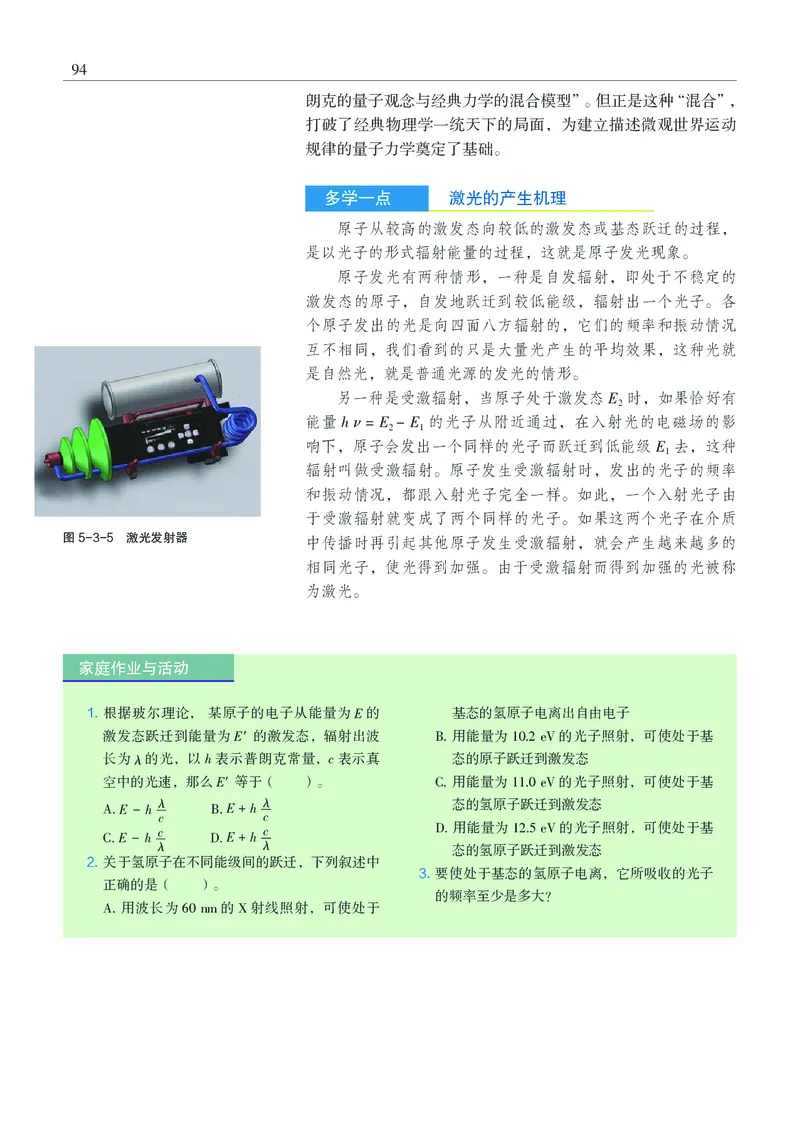 94

朗克的量子观念与经典力学的混合模型”。但正是这种“混合”，打破了经典物理学一统天下的局面，为建立描述微观世界运动规律的量子力学奠定了基础。

多学一点　激光的产生机理

原子从较高的激发态向较低的激发态或基态跃迁的过程，是以光子的形式辐射能量的过程，这就是原子发光现象。

原子发光有两种情形，一种是自发辐射，即处于不稳定的激发态的原子，自发地跃迁到较低能级，辐射出一个光子。各个原子发出的光是向四面八方辐射的，它们的频率和振动情况互不相同，我们看到的只是大量光产生的平均效果，这种光就是自然光，就是普通光源的发光的情形。

另一种是受激辐射，当原子处于激发态 $E_2$ 时，如果恰好有能量 $h\nu = E_2 - E_1$ 的光子从附近通过，在入射光的电磁场的影响下，原子会发出一个同样的光子而跃迁到低能级 $E_1$ 去，这种辐射叫做受激辐射。原子发生受激辐射时，发出的光子的频率和振动情况，都跟入射光子完全一样。如此，一个入射光子由于受激辐射就变成了两个同样的光子。如果这两个光子在介质中传播时再引起其他原子发生受激辐射，就会产生越来越多的相同光子，使光得到加强。由于受激辐射而得到加强的光被称为激光。

图 5-3-5　激光发射器

家庭作业与活动

1. 根据玻尔理论，某原子的电子从能量为 $E$ 的激发态跃迁到能量为 $E'$ 的激发态，辐射出波长为 $\lambda$ 的光，以 $h$ 表示普朗克常量，$c$ 表示真空中的光速，那么 $E'$ 等于（　　）。
A. $E - h\frac{\lambda}{c}$　　B. $E + h\frac{\lambda}{c}$
C. $E - h\frac{c}{\lambda}$　　D. $E + h\frac{c}{\lambda}$
2. 关于氢原子在不同能级间的跃迁，下列叙述中正确的是（　　）。
A. 用波长为 60 nm 的 X 射线照射，可使处于基态的氢原子电离出自由电子
B. 用能量为 10.2 eV 的光子照射，可使处于基态的原子跃迁到激发态
C. 用能量为 11.0 eV 的光子照射，可使处于基态的氢原子跃迁到激发态
D. 用能量为 12.5 eV 的光子照射，可使处于基态的氢原子跃迁到激发态
3. 要使处于基态的氢原子电离，它所吸收的光子的频率至少是多大？